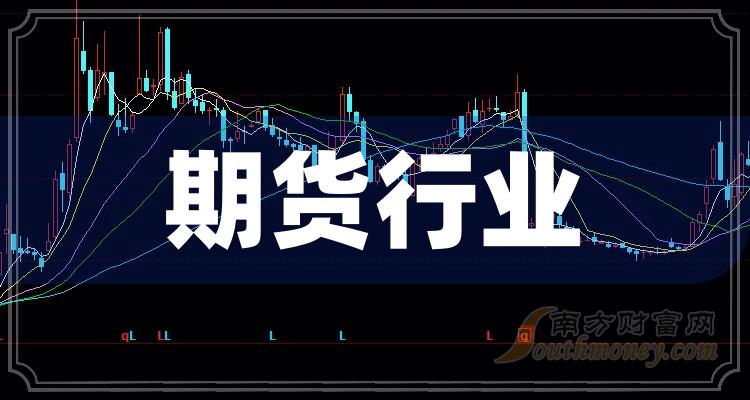 期货行业

qL LL L L L q

南方财富网
Southmoney.com